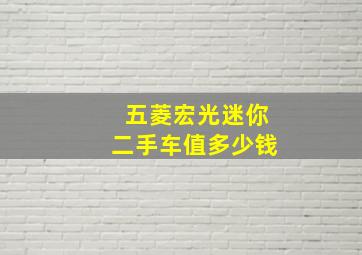 五菱宏光迷你
二手车值多少钱